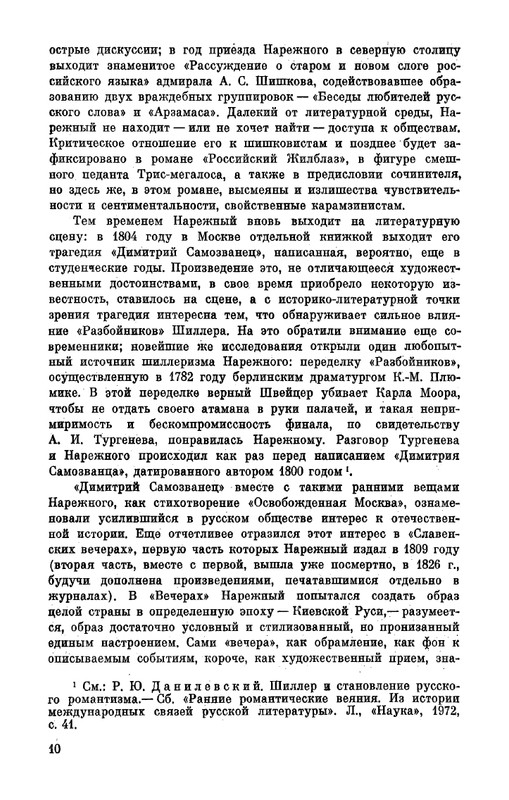 острые дискуссии; в год приезда Нарежного в северную столицу выходит знаменитое «Рассуждение о старом и новом слоге российского языка» адмирала А. С. Шишкова, содействовавшее образованию двух враждебных группировок — «Беседы любителей русского слова» и «Арзамаса». Далекий от литературной среды, Нарежный не находит — или не хочет найти — доступа к обществам. Критическое отношение его к шишковистам и позднее будет зафиксировано в романе «Российский Жилблаз», в фигуре смешного педанта Трис-мегалоса, а также в предисловии сочинителя, но здесь же, в этом романе, высмеяны и излишества чувствительности и сентиментальности, свойственные карамзинистам.

Тем временем Нарежный вновь выходит на литературную сцену: в 1804 году в Москве отдельной книжкой выходит его трагедия «Димитрий Самозванец», написанная, вероятно, еще в студенческие годы. Произведение это, не отличающееся художественными достоинствами, в свое время приобрело некоторую известность, ставилось на сцене, а с историко-литературной точки зрения трагедия интересна тем, что обнаруживает сильное влияние «Разбойников» Шиллера. На это обратили внимание еще современники; новейшие же исследования открыли один любопытный источник шиллеризма Нарежного: переделку «Разбойников», осуществленную в 1782 году берлинским драматургом К.-М. Плюмике. В этой переделке верный Швейцер убивает Карла Моора, чтобы не отдать своего атамана в руки палачей, и такая непримиримость и бескомпромиссность финала, по свидетельству А. И. Тургенева, понравилась Нарежному. Разговор Тургенева и Нарежного происходил как раз перед написанием «Димитрия Самозванца», датированного автором 1800 годом $^1$.

«Димитрий Самозванец» вместе с такими ранними вещами Нарежного, как стихотворение «Освобожденная Москва», ознаменовали усилившийся в русском обществе интерес к отечественной истории. Еще отчетливее отразился этот интерес в «Славенских вечерах», первую часть которых Нарежный издал в 1809 году (вторая часть, вместе с первой, вышла уже посмертно, в 1826 г., будучи дополнена произведениями, печатавшимися отдельно в журналах). В «Вечерах» Нарежный попытался создать образ целой страны в определенную эпоху — Киевской Руси,— разумеется, образ достаточно условный и стилизованный, но пронизанный единым настроением. Сами «вечера», как обрамление, как фон к описываемым событиям, короче, как художественный прием, зна-

$^1$ См.: Р. Ю. Данилевский. Шиллер и становление русского романтизма.— Сб. «Ранние романтические веяния. Из истории международных связей русской литературы». Л., «Наука», 1972, с. 41.

10